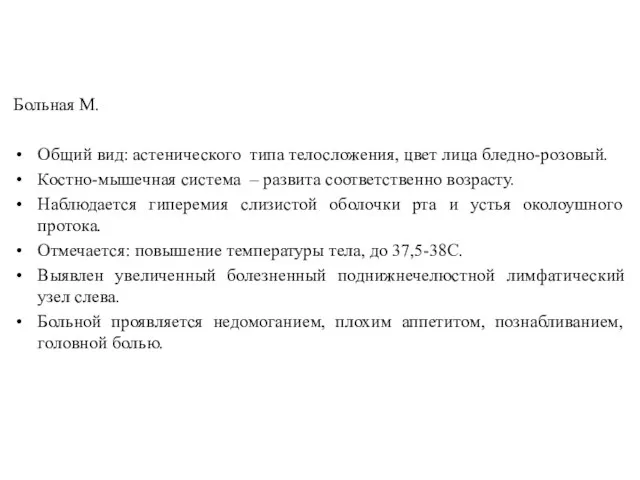 Больная М.

• Общий вид: астенического типа телосложения, цвет лица бледно-розовый.
• Костно-мышечная система – развита соответственно возрасту.
• Наблюдается гиперемия слизистой оболочки рта и устья околоушного протока.
• Отмечается: повышение температуры тела, до 37,5-38С.
• Выявлен увеличенный болезненный поднижнечелюстной лимфатический узел слева.
• Больной проявляется недомоганием, плохим аппетитом, познабливанием, головной болью.